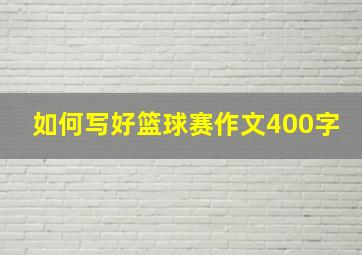 如何写好篮球赛作文400字